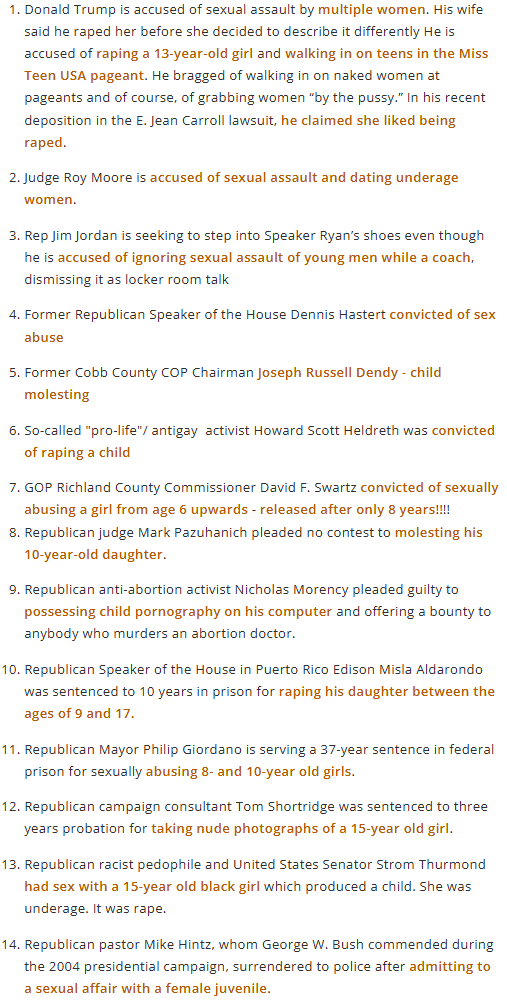 1. Donald Trump is accused of sexual assault by multiple women. His wife said he raped her before she decided to describe it differently He is accused of raping a 13-year-old girl and walking in on teens in the Miss Teen USA pageant. He bragged of walking in on naked women at pageants and of course, of grabbing women "by the pussy." In his recent deposition in the E. Jean Carroll lawsuit, he claimed she liked being raped.

2. Judge Roy Moore is accused of sexual assault and dating underage women.

3. Rep Jim Jordan is seeking to step into Speaker Ryan's shoes even though he is accused of ignoring sexual assault of young men while a coach, dismissing it as locker room talk

4. Former Republican Speaker of the House Dennis Hastert convicted of sex abuse

5. Former Cobb County COP Chairman Joseph Russell Dendy - child molesting

6. So-called "pro-life"/ antigay activist Howard Scott Heldreth was convicted of raping a child

7. GOP Richland County Commissioner David F. Swartz convicted of sexually abusing a girl from age 6 upwards - released after only 8 years!!!!

8. Republican judge Mark Pazuhanich pleaded no contest to molesting his 10-year-old daughter.

9. Republican anti-abortion activist Nicholas Morency pleaded guilty to possessing child pornography on his computer and offering a bounty to anybody who murders an abortion doctor.

10. Republican Speaker of the House in Puerto Rico Edison Misla Aldarondo was sentenced to 10 years in prison for raping his daughter between the ages of 9 and 17.

11. Republican Mayor Philip Giordano is serving a 37-year sentence in federal prison for sexually abusing 8- and 10-year old girls.

12. Republican campaign consultant Tom Shortridge was sentenced to three years probation for taking nude photographs of a 15-year old girl.

13. Republican racist pedophile and United States Senator Strom Thurmond had sex with a 15-year old black girl which produced a child. She was underage. It was rape.

14. Republican pastor Mike Hintz, whom George W. Bush commended during the 2004 presidential campaign, surrendered to police after admitting to a sexual affair with a female juvenile.